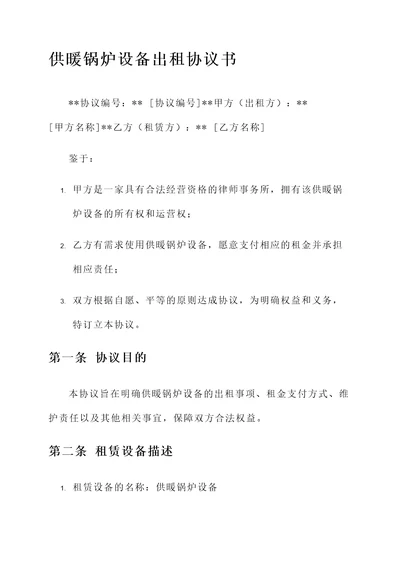 供暖锅炉设备出租协议书

**协议编号：** [协议编号]**甲方（出租方）：** [甲方名称]**乙方（租赁方）：** [乙方名称]

鉴于：

1. 甲方是一家具有合法经营资格的律师事务所，拥有该供暖锅炉设备的所有权和运营权；

2. 乙方有需求使用供暖锅炉设备，愿意支付相应的租金并承担相应责任；

3. 双方根据自愿、平等的原则达成协议，为明确权益和义务，特订立本协议。

第一条 协议目的

本协议旨在明确供暖锅炉设备的出租事项、租金支付方式、维护责任以及其他相关事宜，保障双方合法权益。

第二条 租赁设备描述

1. 租赁设备的名称：供暖锅炉设备